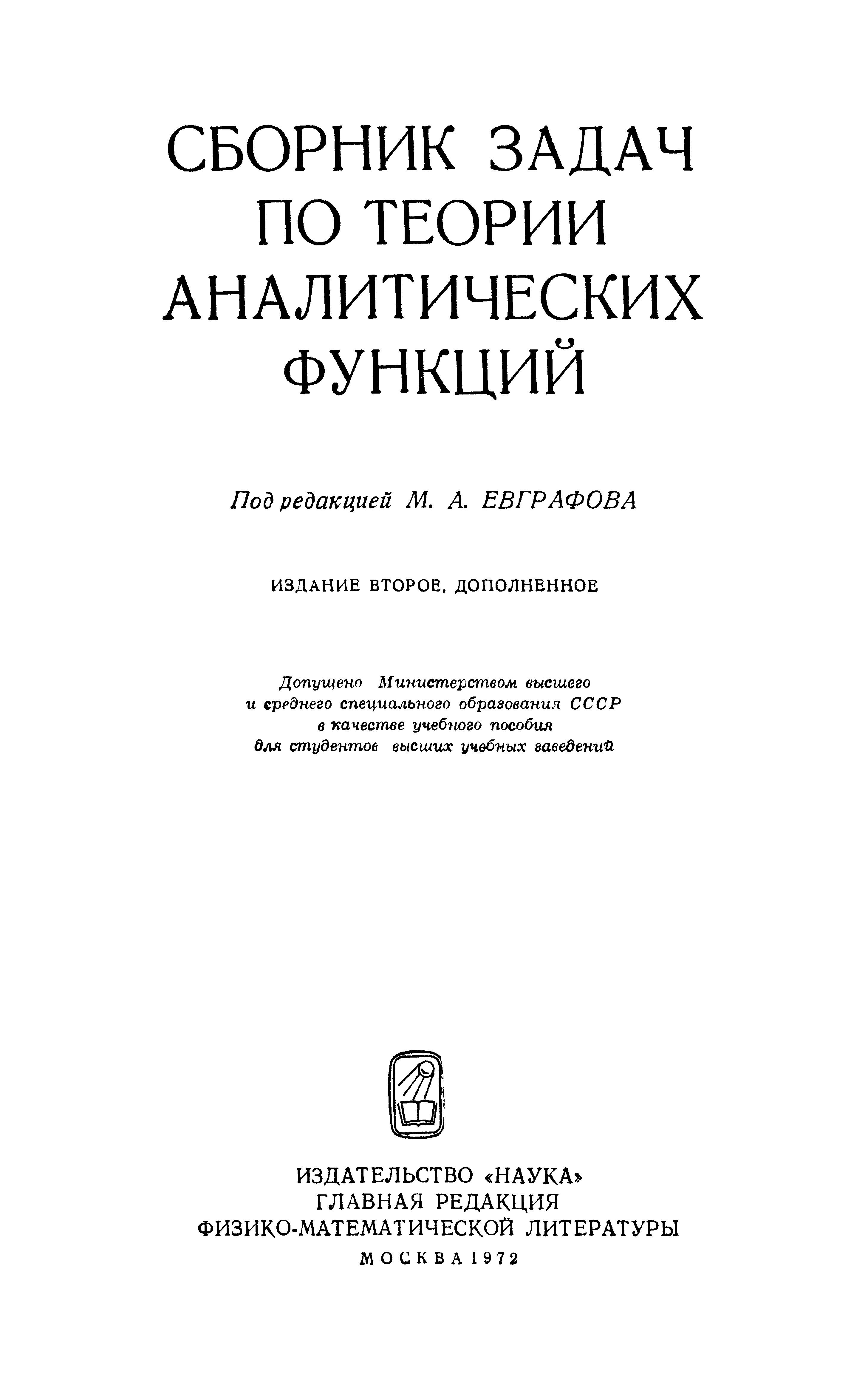 СБОРНИК ЗАДАЧ
ПО ТЕОРИИ
АНАЛИТИЧЕСКИХ
ФУНКЦИЙ

Под редакцией М. А. ЕВГРАФОВА

ИЗДАНИЕ ВТОРОЕ, ДОПОЛНЕННОЕ

Допущено Министерством высшего
и среднего специального образования СССР
в качестве учебного пособия
для студентов высших учебных заведений

ИЗДАТЕЛЬСТВО «НАУКА»
ГЛАВНАЯ РЕДАКЦИЯ
ФИЗИКО-МАТЕМАТИЧЕСКОЙ ЛИТЕРАТУРЫ
МОСКВА 1972